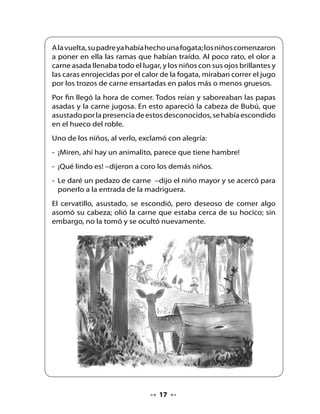 A la vuelta, su padre ya había hecho una fogata; los niños comenzaron a poner en ella las ramas que habían traído. Al poco rato, el olor a carne asada llenaba todo el lugar, y los niños con sus ojos brillantes y las caras enrojecidas por el calor de la fogata, miraban correr el jugo por los trozos de carne ensartadas en palos más o menos gruesos.

Por fin llegó la hora de comer. Todos reían y saboreaban las papas asadas y la carne jugosa. En esto apareció la cabeza de Bubú, que asustado por la presencia de estos desconocidos, se había escondido en el hueco del roble.

Uno de los niños, al verlo, exclamó con alegría:

- ¡Miren, ahí hay un animalito, parece que tiene hambre!

- ¡Qué lindo es! –dijeron a coro los demás niños.

- Le daré un pedazo de carne –dijo el niño mayor y se acercó para ponerlo a la entrada de la madriguera.

El cervatillo, asustado, se escondió, pero deseoso de comer algo asomó su cabeza; olió la carne que estaba cerca de su hocico; sin embargo, no la tomó y se ocultó nuevamente.

17